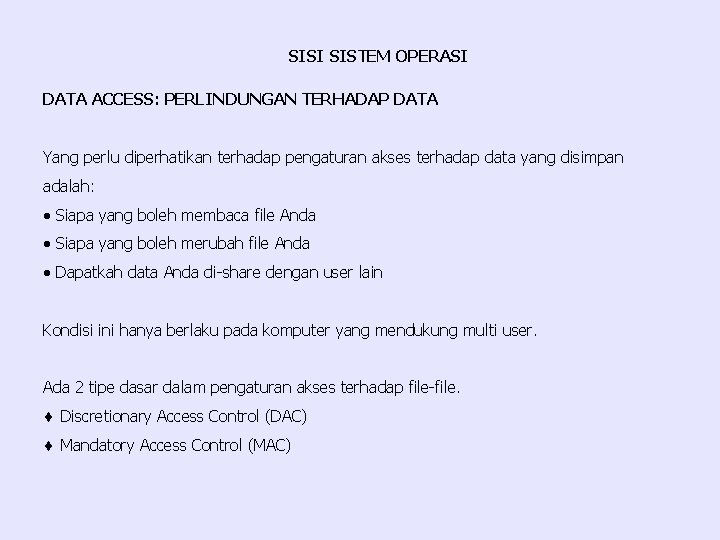 SISI SISTEM OPERASI

DATA ACCESS: PERLINDUNGAN TERHADAP DATA

Yang perlu diperhatikan terhadap pengaturan akses terhadap data yang disimpan adalah:
• Siapa yang boleh membaca file Anda
• Siapa yang boleh merubah file Anda
• Dapatkah data Anda di-share dengan user lain

Kondisi ini hanya berlaku pada komputer yang mendukung multi user.

Ada 2 tipe dasar dalam pengaturan akses terhadap file-file.
♦ Discretionary Access Control (DAC)
♦ Mandatory Access Control (MAC)